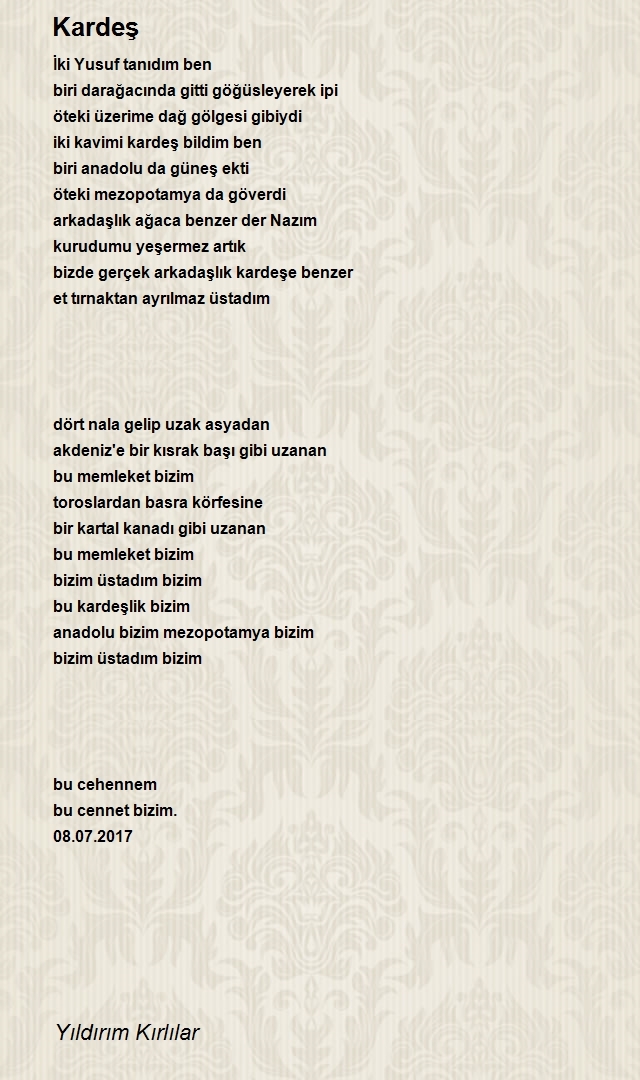 Kardeş

İki Yusuf tanıdım ben
biri darağacında gitti göğüsleyerek ipi
öteki üzerime dağ gölgesi gibiydi
iki kavimi kardeş bildim ben
biri anadolu da güneş ekti
öteki mezopotamya da göverdi
arkadaşlık ağaca benzer der Nazım
kurudumu yeşermez artık
bizde gerçek arkadaşlık kardeşe benzer
et tırnaktan ayrılmaz üstadım

dört nala gelip uzak asyadan
akdeniz'e bir kısrak başı gibi uzanan
bu memleket bizim
toroslardan basra körfesine
bir kartal kanadı gibi uzanan
bu memleket bizim
bizim üstadım bizim
bu kardeşlik bizim
anadolu bizim mezopotamya bizim
bizim üstadım bizim

bu cehennem
bu cennet bizim.
08.07.2017

Yıldırım Kırlılar